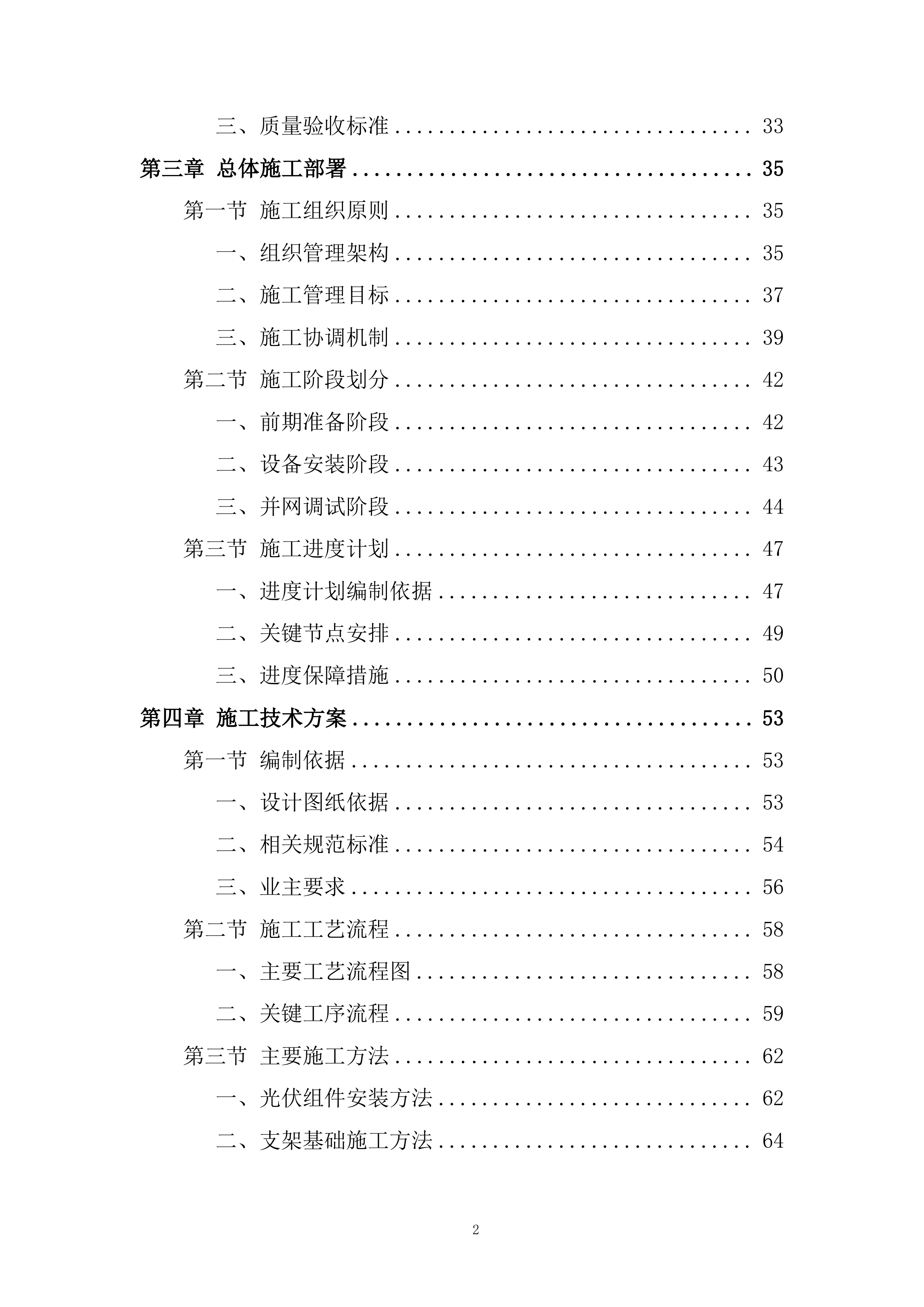 三、质量验收标准 .......................... 33
第三章 总体施工部署 .......................... 35
第一节 施工组织原则 .......................... 35
一、组织管理架构 .......................... 35
二、施工管理目标 .......................... 37
三、施工协调机制 .......................... 39
第二节 施工阶段划分 .......................... 42
一、前期准备阶段 .......................... 42
二、设备安装阶段 .......................... 43
三、并网调试阶段 .......................... 44
第三节 施工进度计划 .......................... 47
一、进度计划编制依据 .......................... 47
二、关键节点安排 .......................... 49
三、进度保障措施 .......................... 50
第四章 施工技术方案 .......................... 53
第一节 编制依据 .......................... 53
一、设计图纸依据 .......................... 53
二、相关规范标准 .......................... 54
三、业主要求 .......................... 56
第二节 施工工艺流程 .......................... 58
一、主要工艺流程图 .......................... 58
二、关键工序流程 .......................... 59
第三节 主要施工方法 .......................... 62
一、光伏组件安装方法 .......................... 62
二、支架基础施工方法 .......................... 64

2